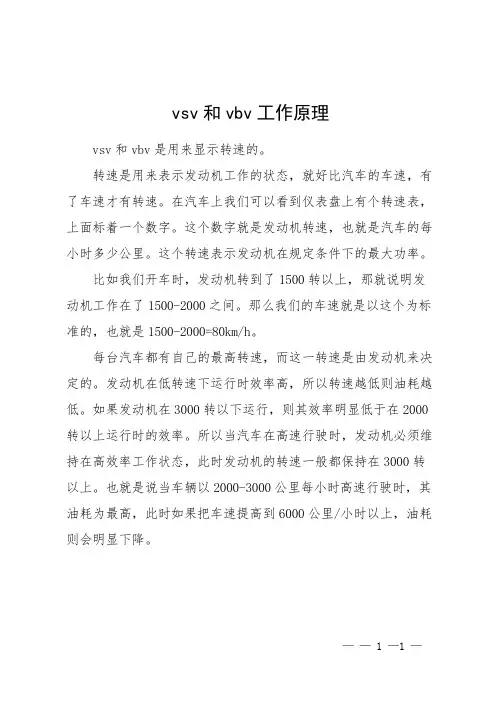 vsv 和 vbv 工作原理

vsv 和 vbv 是用来显示转速的。

转速是用来表示发动机工作的状态，就好比汽车的车速，有了车速才有转速。在汽车上我们可以看到仪表盘上有个转速表，上面标着一个数字。这个数字就是发动机转速，也就是汽车的每小时多少公里。这个转速表示发动机在规定条件下的最大功率。

比如我们开车时，发动机转到了 1500 转以上，那就说明发动机工作在了 1500-2000 之间。那么我们的车速就是以这个为标准的，也就是 1500-2000=80km/h。

每台汽车都有自己的最高转速，而这一转速是由发动机来决定的。发动机在低转速下运行时效率高，所以转速越低则油耗越低。如果发动机在 3000 转以下运行，则其效率明显低于在 2000 转以上运行时的效率。所以当汽车在高速行驶时，发动机必须维持在高效率工作状态，此时发动机的转速一般都保持在 3000 转以上。也就是说当车辆以 2000-3000 公里每小时高速行驶时，其油耗为最高，此时如果把车速提高到 6000 公里/小时以上，油耗则会明显下降。

— — 1 —1 —